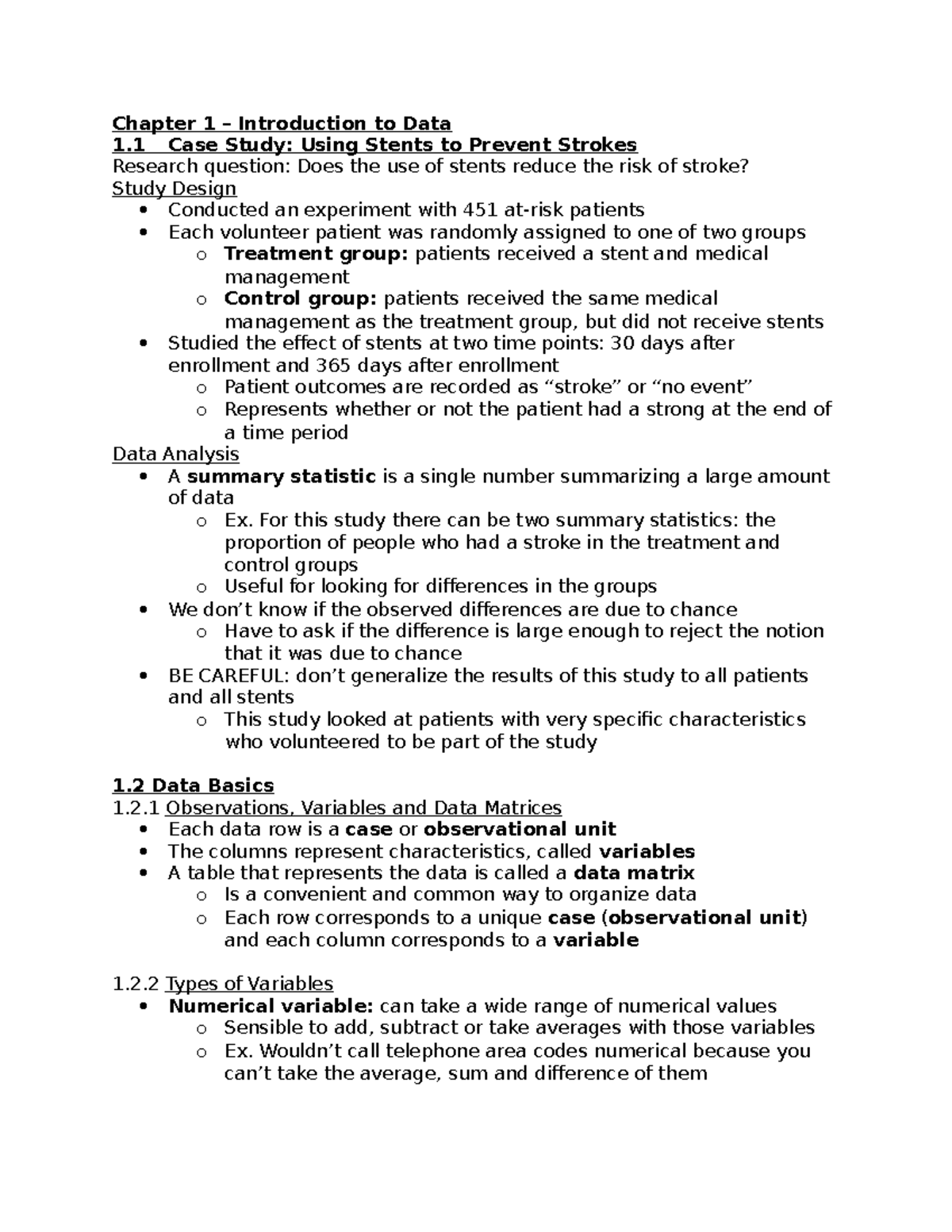 Chapter 1 – Introduction to Data
1.1 Case Study: Using Stents to Prevent Strokes
Research question: Does the use of stents reduce the risk of stroke?
Study Design
• Conducted an experiment with 451 at-risk patients
• Each volunteer patient was randomly assigned to one of two groups
  o Treatment group: patients received a stent and medical management
  o Control group: patients received the same medical management as the treatment group, but did not receive stents
• Studied the effect of stents at two time points: 30 days after enrollment and 365 days after enrollment
  o Patient outcomes are recorded as “stroke” or “no event”
  o Represents whether or not the patient had a strong at the end of a time period
Data Analysis
• A summary statistic is a single number summarizing a large amount of data
  o Ex. For this study there can be two summary statistics: the proportion of people who had a stroke in the treatment and control groups
  o Useful for looking for differences in the groups
• We don’t know if the observed differences are due to chance
  o Have to ask if the difference is large enough to reject the notion that it was due to chance
• BE CAREFUL: don’t generalize the results of this study to all patients and all stents
  o This study looked at patients with very specific characteristics who volunteered to be part of the study

1.2 Data Basics
1.2.1 Observations, Variables and Data Matrices
• Each data row is a case or observational unit
• The columns represent characteristics, called variables
• A table that represents the data is called a data matrix
  o Is a convenient and common way to organize data
  o Each row corresponds to a unique case (observational unit) and each column corresponds to a variable

1.2.2 Types of Variables
• Numerical variable: can take a wide range of numerical values
  o Sensible to add, subtract or take averages with those variables
  o Ex. Wouldn’t call telephone area codes numerical because you can’t take the average, sum and difference of them